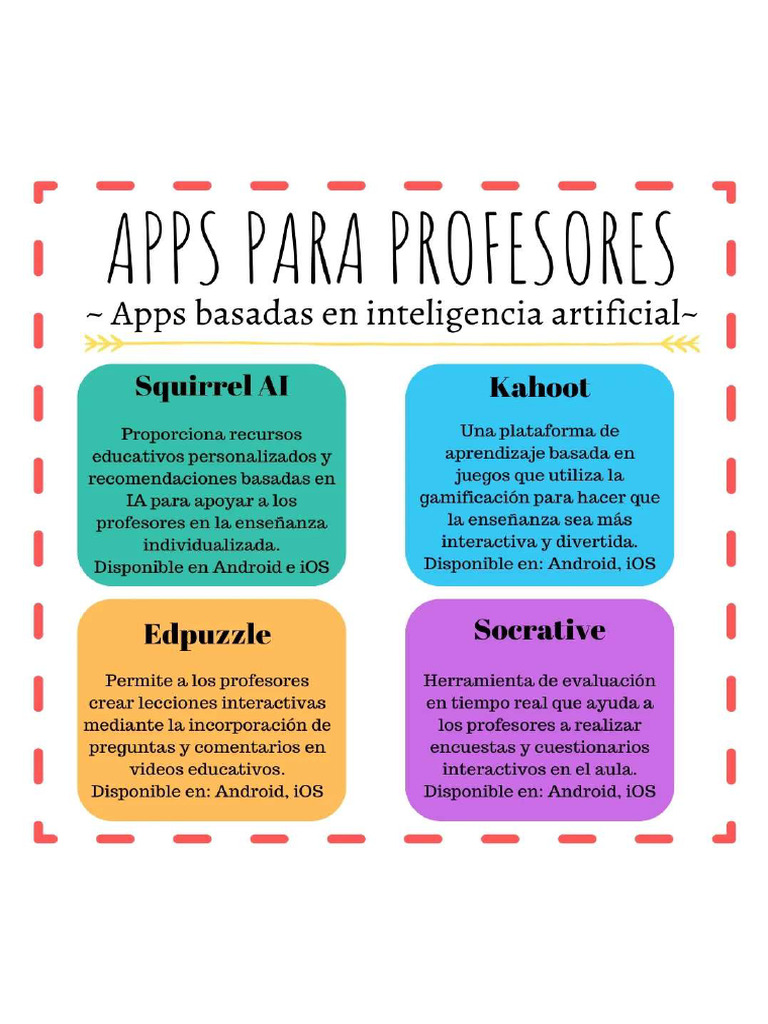 APPS PARA PROFESORES

~ Apps basadas en inteligencia artificial~

Squirrel AI

Proporciona recursos educativos personalizados y recomendaciones basadas en IA para apoyar a los profesores en la enseñanza individualizada.
Disponible en Android e iOS

Kahoot

Una plataforma de aprendizaje basada en juegos que utiliza la gamificación para hacer que la enseñanza sea más interactiva y divertida.
Disponible en: Android, iOS

Edpuzzle

Permite a los profesores crear lecciones interactivas mediante la incorporación de preguntas y comentarios en videos educativos.
Disponible en: Android, iOS

Socrative

Herramienta de evaluación en tiempo real que ayuda a los profesores a realizar encuestas y cuestionarios interactivos en el aula.
Disponible en: Android, iOS